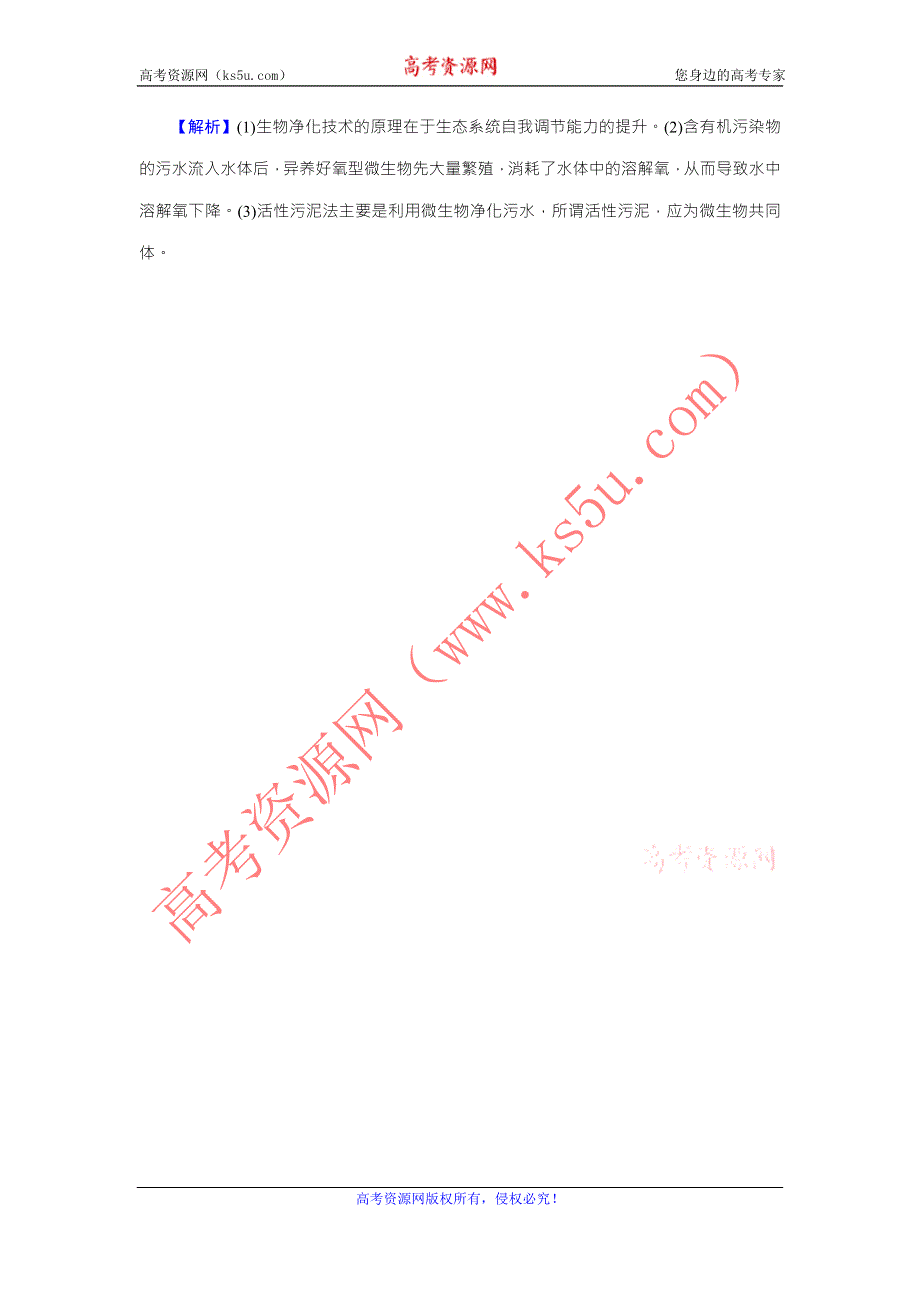 高考资源网（ks5u.com） 高考资源网 您身边的高考专家

【解析】(1)生物净化技术的原理在于生态系统自我调节能力的提升。(2)含有机污染物的污水流入水体后，异养好氧型微生物先大量繁殖，消耗了水体中的溶解氧，从而导致水中溶解氧下降。(3)活性污泥法主要是利用微生物净化污水，所谓活性污泥，应为微生物共同体。

高考资源网（www.ks5u.com）

高考资源网

高考资源网版权所有，侵权必究！